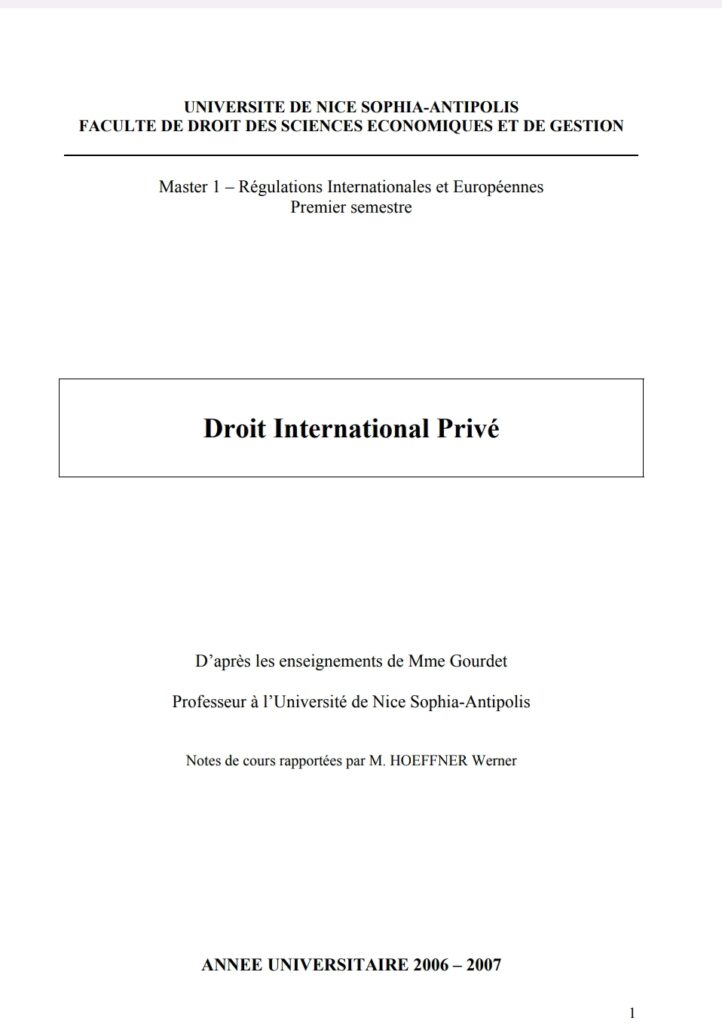 UNIVERSITE DE NICE SOPHIA-ANTIPOLIS
FACULTE DE DROIT DES SCIENCES ECONOMIQUES ET DE GESTION

Master 1 – Régulations Internationales et Européennes
Premier semestre

Droit International Privé

D'après les enseignements de Mme Gourdet

Professeur à l'Université de Nice Sophia-Antipolis

Notes de cours rapportées par M. HOEFFNER Werner

ANNEE UNIVERSITAIRE 2006 – 2007

1